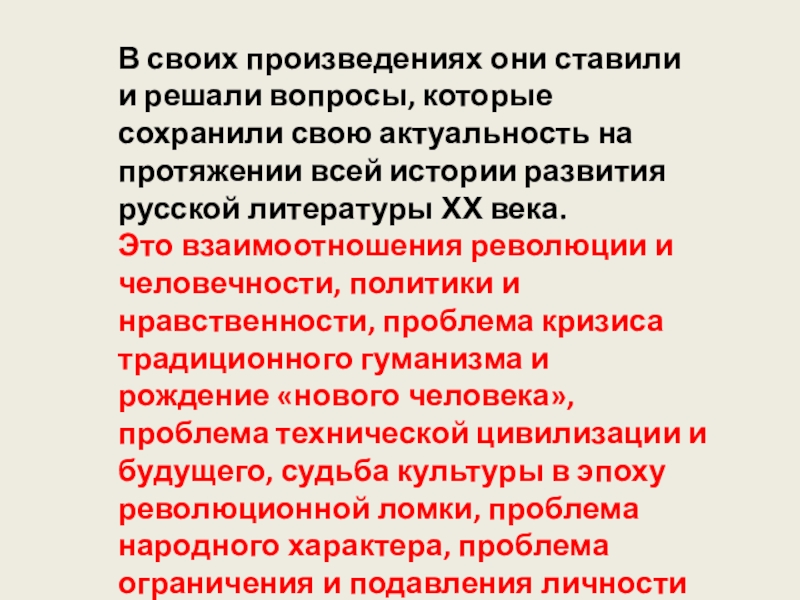 В своих произведениях они ставили и решали вопросы, которые сохранили свою актуальность на протяжении всей истории развития русской литературы XX века.

Это взаимоотношения революции и человечности, политики и нравственности, проблема кризиса традиционного гуманизма и рождение «нового человека», проблема технической цивилизации и будущего, судьба культуры в эпоху революционной ломки, проблема народного характера, проблема ограничения и подавления личности